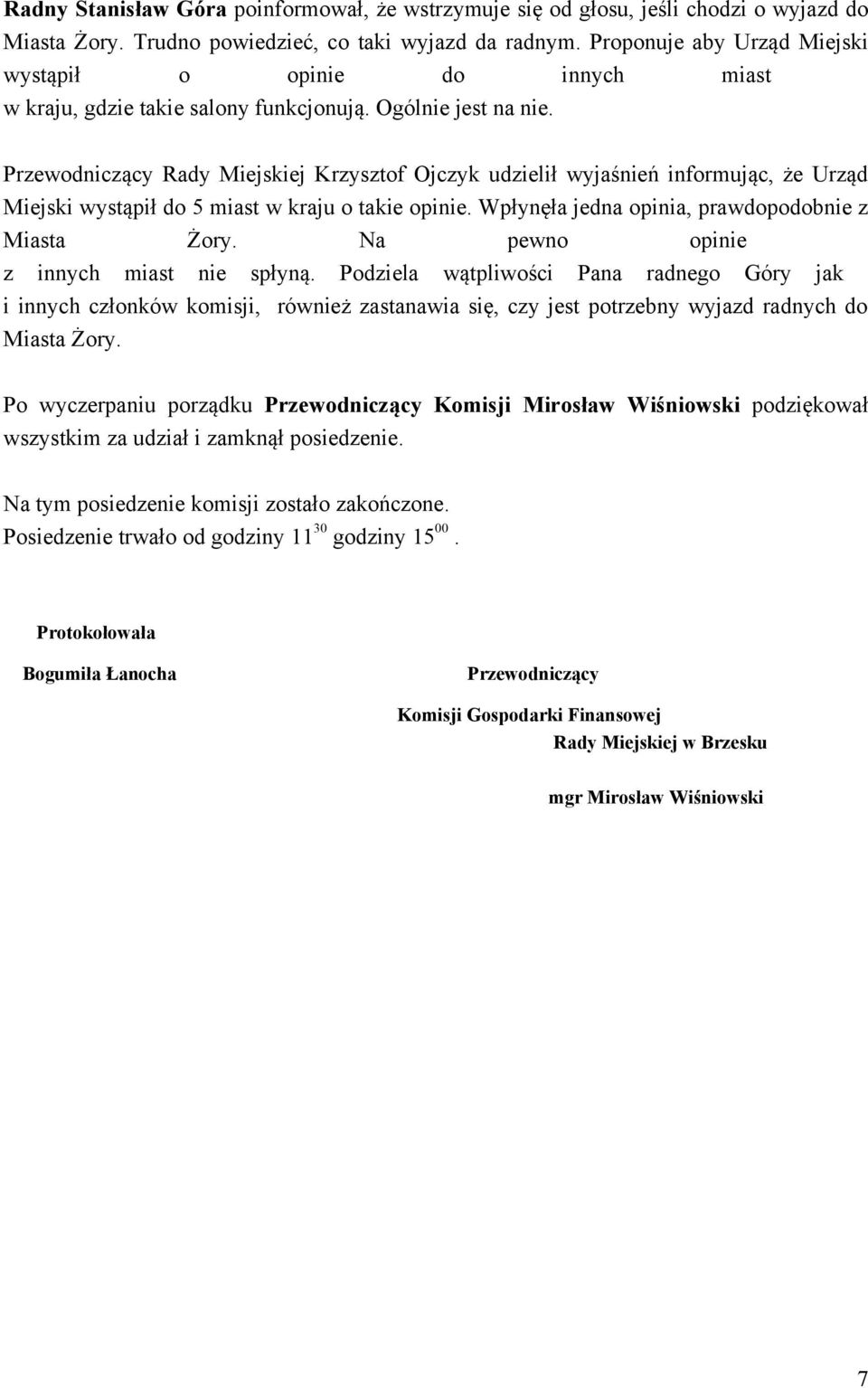 Radny Stanisław Góra poinformował, że wstrzymuje się od głosu, jeśli chodzi o wyjazd do Miasta Żory. Trudno powiedzieć, co taki wyjazd da radnym. Proponuje aby Urząd Miejski wystąpił o opinie do innych miast w kraju, gdzie takie salony funkcjonują. Ogólnie jest na nie.

Przewodniczący Rady Miejskiej Krzysztof Ojczyk udzielił wyjaśnień informując, że Urząd Miejski wystąpił do 5 miast w kraju o takie opinie. Wpłynęła jedna opinia, prawdopodobnie z Miasta Żory. Na pewno opinie z innych miast nie spłyną. Podziela wątpliwości Pana radnego Góry jak i innych członków komisji, również zastanawia się, czy jest potrzebny wyjazd radnych do Miasta Żory.

Po wyczerpaniu porządku Przewodniczący Komisji Mirosław Wiśniowski podziękował wszystkim za udział i zamknął posiedzenie.

Na tym posiedzenie komisji zostało zakończone.
Posiedzenie trwało od godziny $11^{30}$ godziny $15^{00}$.

Protokołowała

Bogumiła Łanocha

Przewodniczący

Komisji Gospodarki Finansowej
Rady Miejskiej w Brzesku

mgr Mirosław Wiśniowski

7